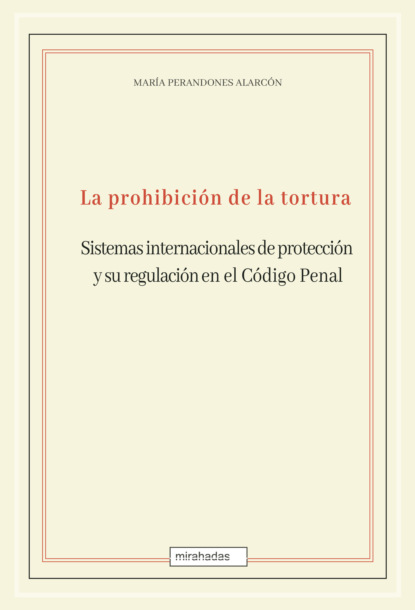 MARÍA PERANDONES ALARCÓN

La prohibición de la tortura

Sistemas internacionales de protección y su regulación en el Código Penal

mirahadas